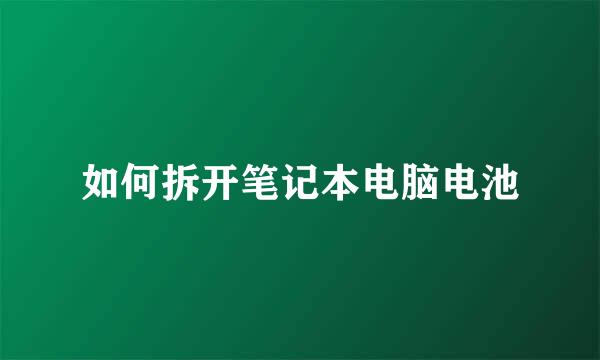 如何拆开笔记本电脑电池